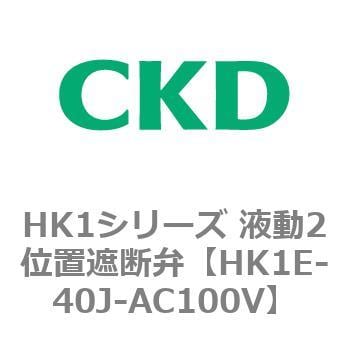 CKD

HK1シリーズ 液動2位置遮断弁【HK1E-40J-AC100V】